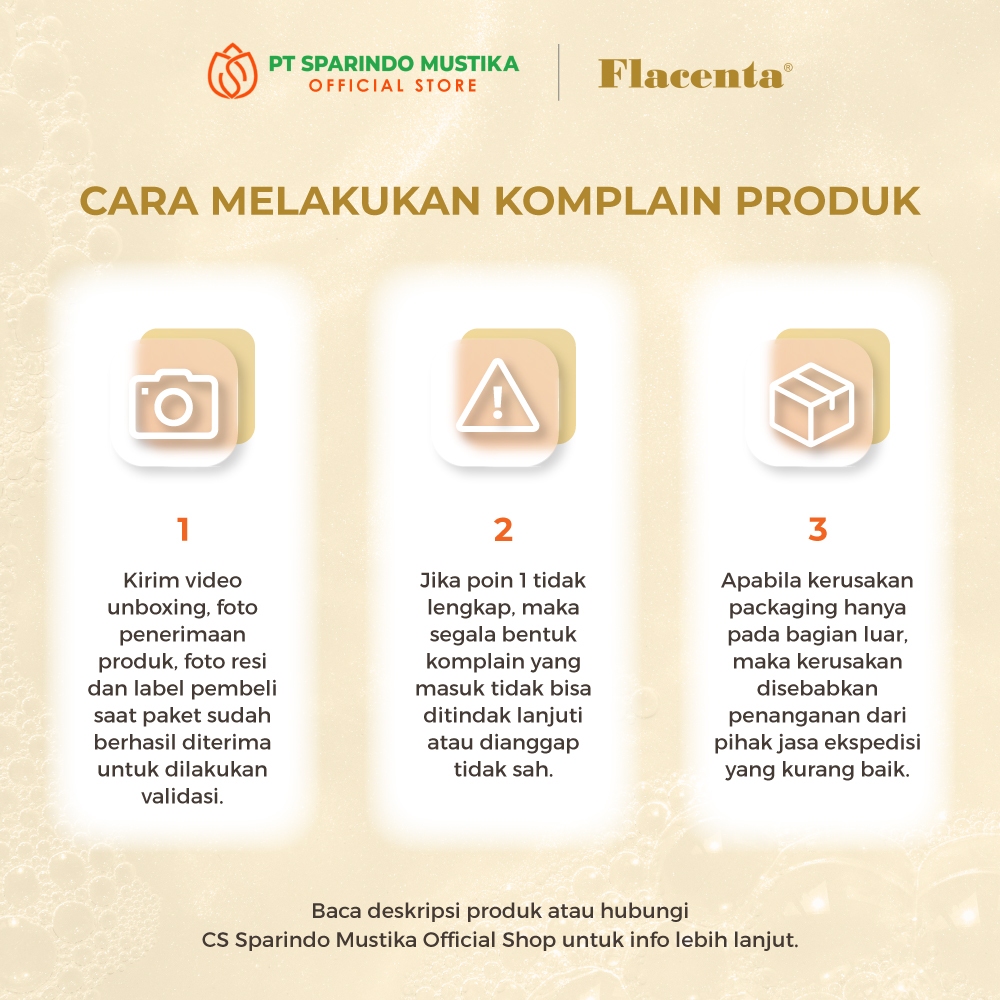 PT SPARINDO MUSTIKA
OFFICIAL STORE

Flacenta®

CARA MELAKUKAN KOMPLAIN PRODUK

1

Kirim video unboxing, foto penerimaan produk, foto resi dan label pembeli saat paket sudah berhasil diterima untuk dilakukan validasi.

2

Jika poin 1 tidak lengkap, maka segala bentuk komplain yang masuk tidak bisa ditindak lanjuti atau dianggap tidak sah.

3

Apabila kerusakan packaging hanya pada bagian luar, maka kerusakan disebabkan penanganan dari pihak jasa ekspedisi yang kurang baik.

Baca deskripsi produk atau hubungi
CS Sparindo Mustika Official Shop untuk info lebih lanjut.